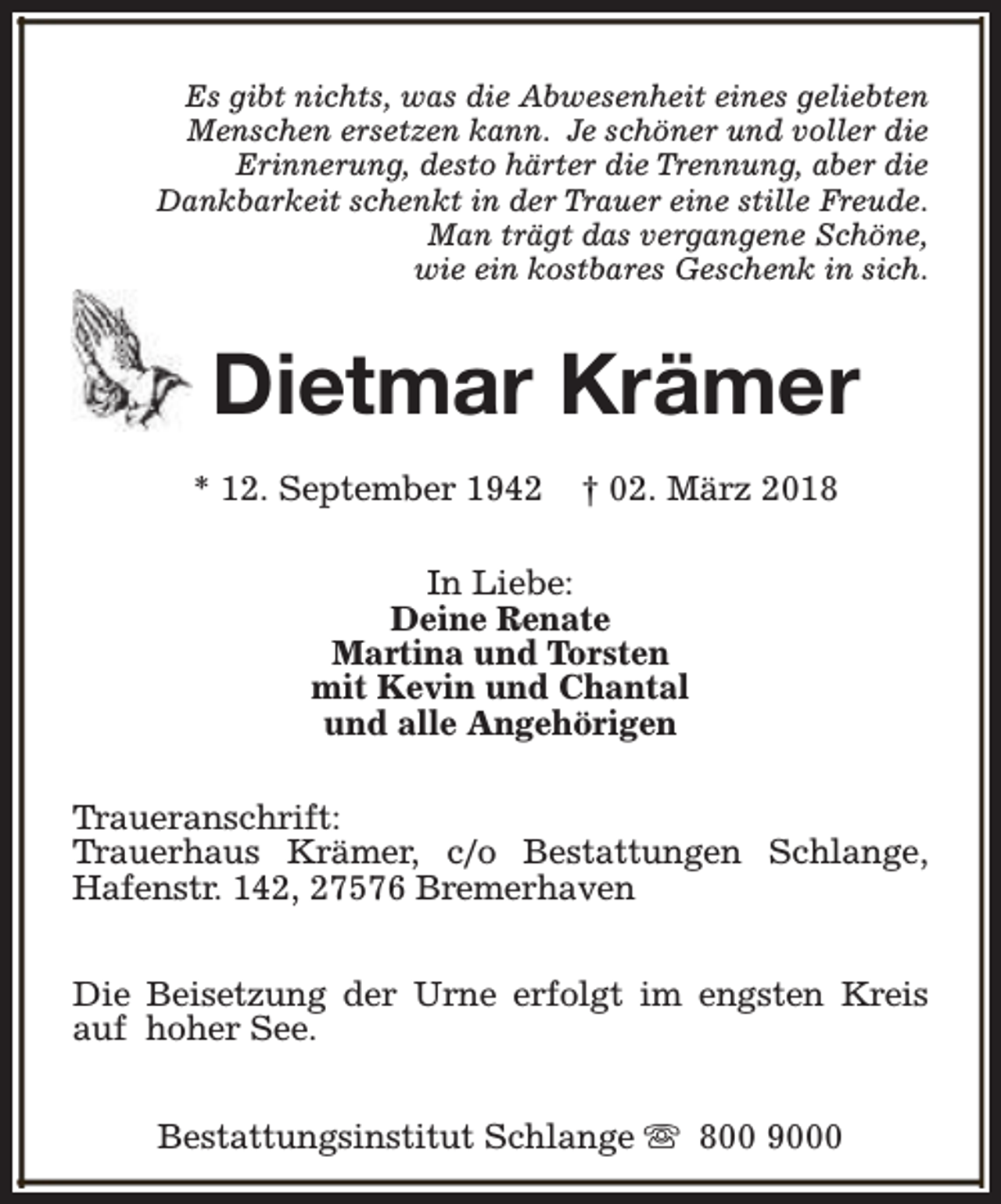 Es gibt nichts, was die Abwesenheit eines geliebten Menschen ersetzen kann. Je schöner und voller die Erinnerung, desto härter die Trennung, aber die Dankbarkeit schenkt in der Trauer eine stille Freude. Man trägt das vergangene Schöne, wie ein kostbares Geschenk in sich.

Dietmar Krämer

* 12. September 1942 † 02. März 2018

In Liebe:
Deine Renate
Martina und Torsten
mit Kevin und Chantal
und alle Angehörigen

Traueranschrift:
Trauerhaus Krämer, c/o Bestattungen Schlange, Hafenstr. 142, 27576 Bremerhaven

Die Beisetzung der Urne erfolgt im engsten Kreis auf hoher See.

Bestattungsinstitut Schlange ☏ 800 9000